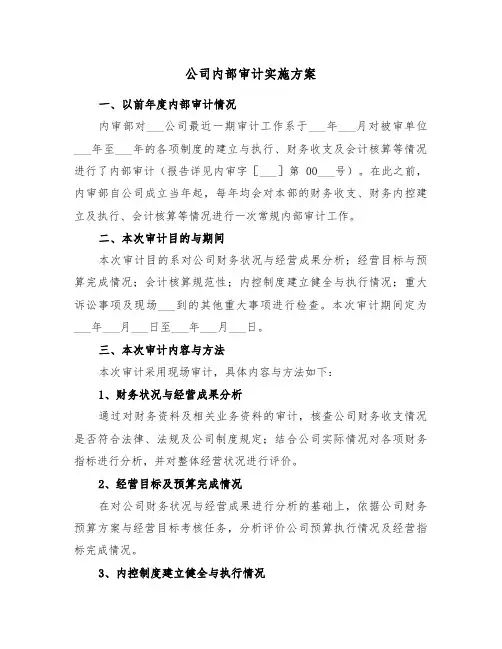 公司内部审计实施方案

一、以前年度内部审计情况

内审部对___公司最近一期审计工作系于___年___月对被审单位___年至___年的各项制度的建立与执行、财务收支及会计核算等情况进行了内部审计（报告详见内审字［___］第 00___号）。在此之前，内审部自公司成立当年起，每年均会对本部的财务收支、财务内控建立及执行、会计核算等情况进行一次常规内部审计工作。

二、本次审计目的与期间

本次审计目的系对公司财务状况与经营成果分析；经营目标与预算完成情况；会计核算规范性；内控制度建立健全与执行情况；重大诉讼事项及现场___到的其他重大事项进行检查。本次审计期间定为___年___月___日至___年___月___日。

三、本次审计内容与方法

本次审计采用现场审计，具体内容与方法如下：

1、财务状况与经营成果分析

通过对财务资料及相关业务资料的审计，核查公司财务收支情况是否符合法律、法规及公司制度规定；结合公司实际情况对各项财务指标进行分析，并对整体经营状况进行评价。

2、经营目标及预算完成情况

在对公司财务状况与经营成果进行分析的基础上，依据公司财务预算方案与经营目标考核任务，分析评价公司预算执行情况及经营指标完成情况。

3、内控制度建立健全与执行情况